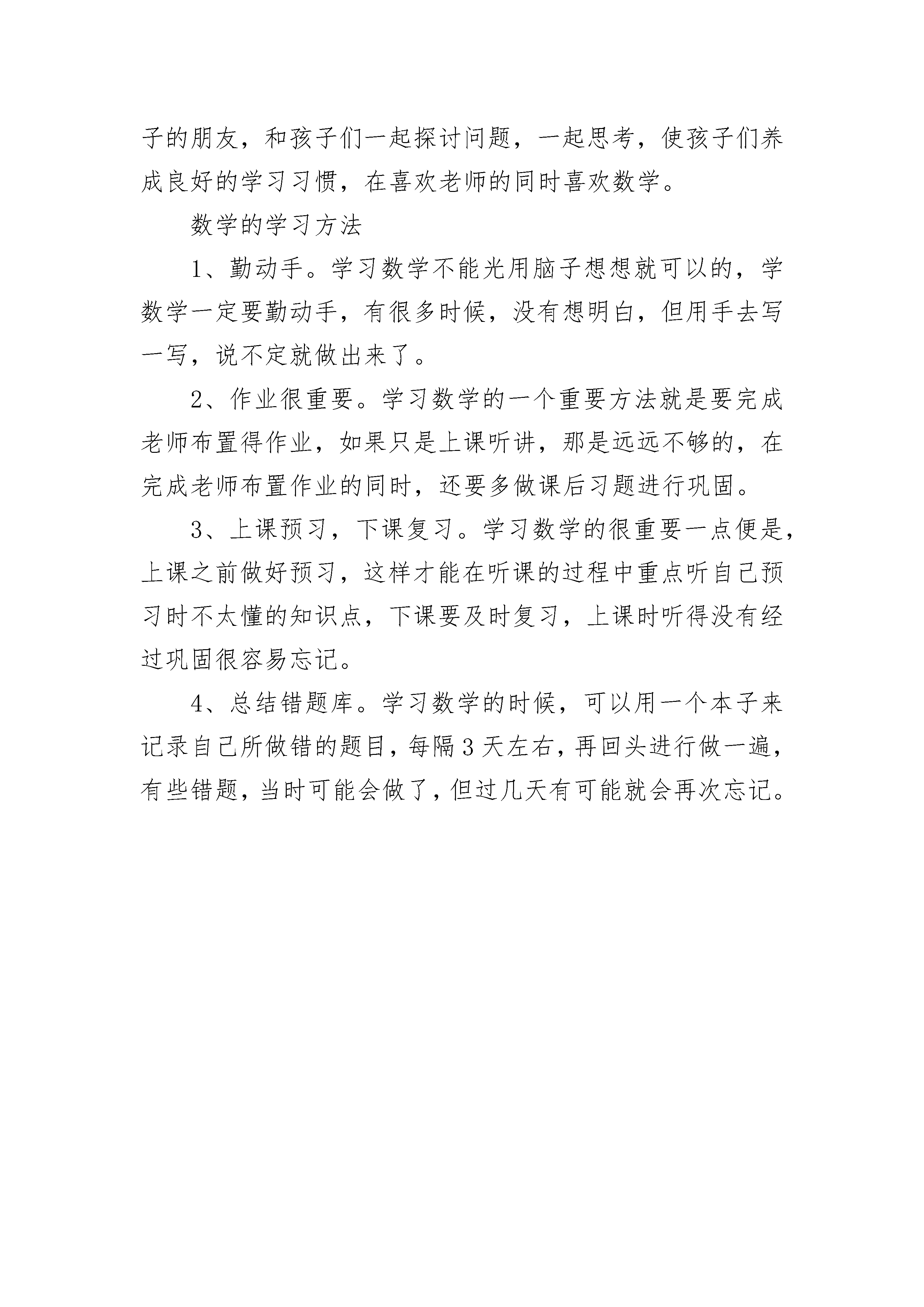 子的朋友，和孩子们一起探讨问题，一起思考，使孩子们养成良好的学习习惯，在喜欢老师的同时喜欢数学。

数学的学习方法

1、勤动手。学习数学不能光用脑子想想就可以的，学数学一定要勤动手，有很多时候，没有想明白，但用手去写一写，说不定就做出来了。

2、作业很重要。学习数学的一个重要方法就是要完成老师布置得作业，如果只是上课听讲，那是远远不够的，在完成老师布置作业的同时，还要多做课后习题进行巩固。

3、上课预习，下课复习。学习数学的很重要一点便是，上课之前做好预习，这样才能在听课的过程中重点听自己预习时不太懂的知识点，下课要及时复习，上课时听得没有经过巩固很容易忘记。

4、总结错题库。学习数学的时候，可以用一个本子来记录自己所做错的题目，每隔3天左右，再回头进行做一遍，有些错题，当时可能会做了，但过几天有可能就会再次忘记。